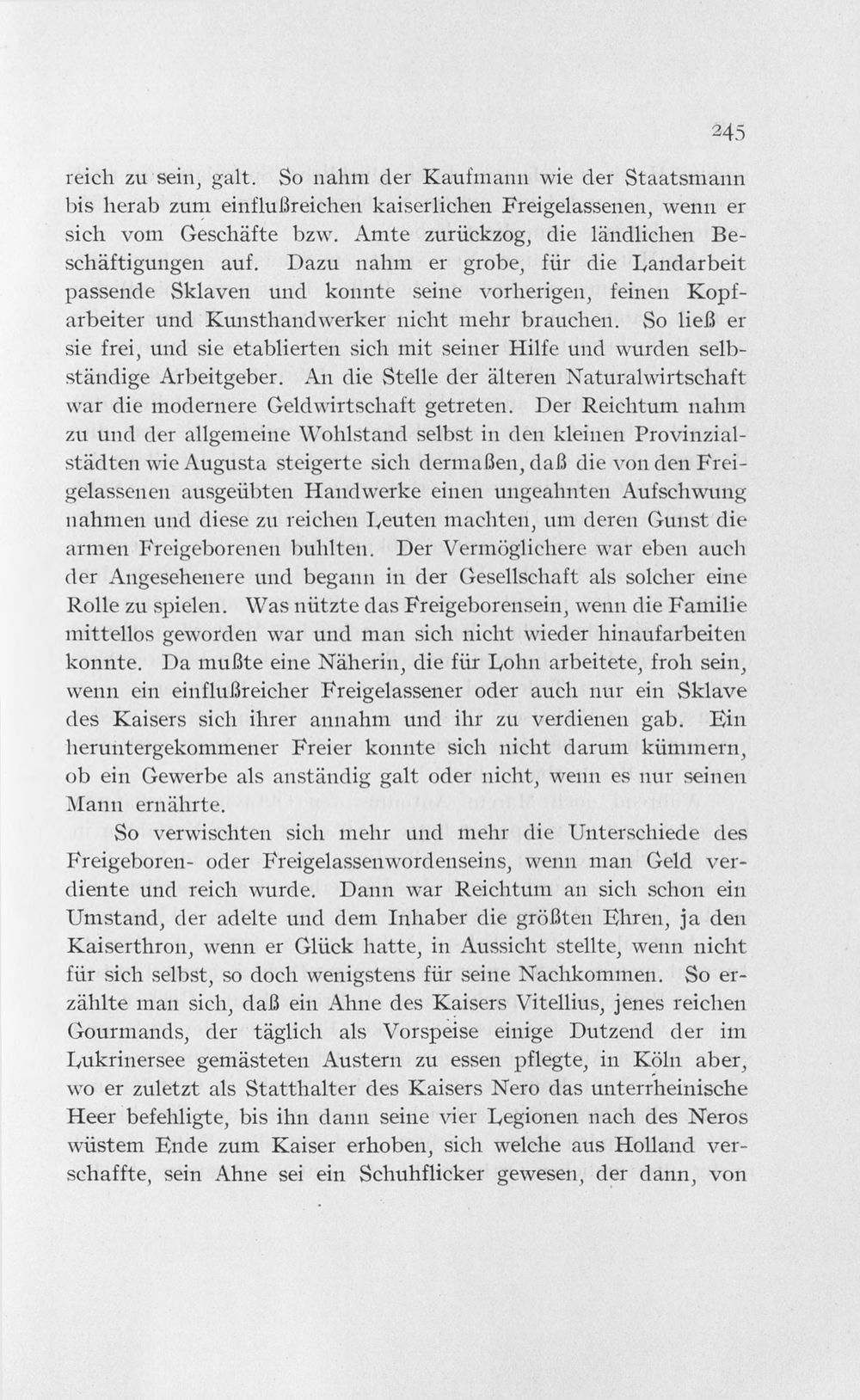 245

reich zu sein, galt. So nahm der Kaufmann wie der Staatsmann bis herab zum einflußreichen kaiserlichen Freigelassenen, wenn er sich vom Geschäfte bzw. Amte zurückzog, die ländlichen Beschäftigungen auf. Dazu nahm er grobe, für die Landarbeit passende Sklaven und konnte seine vorherigen, feinen Kopfarbeiter und Kunsthandwerker nicht mehr brauchen. So ließ er sie frei, und sie etablierten sich mit seiner Hilfe und wurden selbständige Arbeitgeber. An die Stelle der älteren Naturalwirtschaft war die modernere Geldwirtschaft getreten. Der Reichtum nahm zu und der allgemeine Wohlstand selbst in den kleinen Provinzialstädten wie Augusta steigerte sich dermaßen, daß die von den Freigelassenen ausgeübten Handwerke einen ungeahnten Aufschwung nahmen und diese zu reichen Leuten machten, um deren Gunst die armen Freigeborenen buhlten. Der Vermöglichere war eben auch der Angesehenere und begann in der Gesellschaft als solcher eine Rolle zu spielen. Was nützte das Freigeborensein, wenn die Familie mittellos geworden war und man sich nicht wieder hinaufarbeiten konnte. Da mußte eine Näherin, die für Lohn arbeitete, froh sein, wenn ein einflußreicher Freigelassener oder auch nur ein Sklave des Kaisers sich ihrer annahm und ihr zu verdienen gab. Ein heruntergekommener Freier konnte sich nicht darum kümmern, ob ein Gewerbe als anständig galt oder nicht, wenn es nur seinen Mann ernährte.

So verwischten sich mehr und mehr die Unterschiede des Freigeboren- oder Freigelassenwordenseins, wenn man Geld verdiente und reich wurde. Dann war Reichtum an sich schon ein Umstand, der adelte und dem Inhaber die größten Ehren, ja den Kaiserthron, wenn er Glück hatte, in Aussicht stellte, wenn nicht für sich selbst, so doch wenigstens für seine Nachkommen. So erzählte man sich, daß ein Ahne des Kaisers Vitellius, jenes reichen Gourmands, der täglich als Vorspeise einige Dutzend der im Lukrinersee gemästeten Austern zu essen pflegte, in Köln aber, wo er zuletzt als Statthalter des Kaisers Nero das unterrheinische Heer befehligte, bis ihn dann seine vier Legionen nach des Neros wüstem Ende zum Kaiser erhoben, sich welche aus Holland verschaffte, sein Ahne sei ein Schuhflicker gewesen, der dann, von